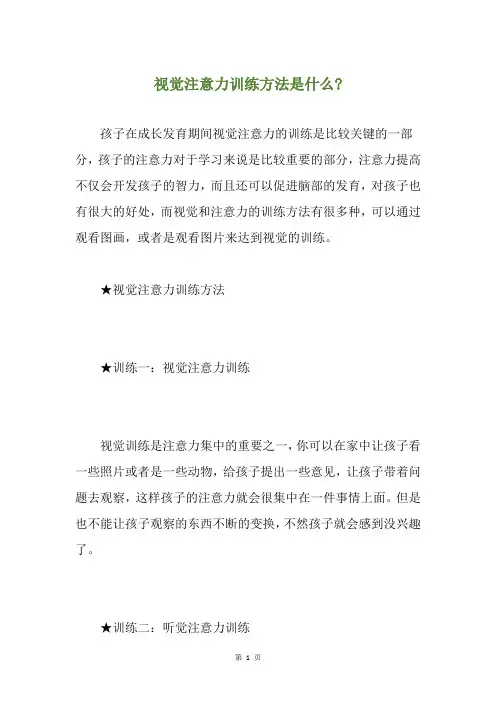 视觉注意力训练方法是什么?

孩子在成长发育期间视觉注意力的训练是比较关键的一部分，孩子的注意力对于学习来说是比较重要的部分，注意力提高不仅会开发孩子的智力，而且还可以促进脑部的发育，对孩子也有很大的好处，而视觉和注意力的训练方法有很多种，可以通过观看图画，或者是观看图片来达到视觉的训练。

★视觉注意力训练方法

★训练一：视觉注意力训练

视觉训练是注意力集中的重要之一，你可以在家中让孩子看一些照片或者是一些动物，给孩子提出一些意见，让孩子带着问题去观察，这样孩子的注意力就会很集中在一件事情上面。但是也不能让孩子观察的东西不断的变换，不然孩子就会感到没兴趣了。

★训练二：听觉注意力训练

第 1 页